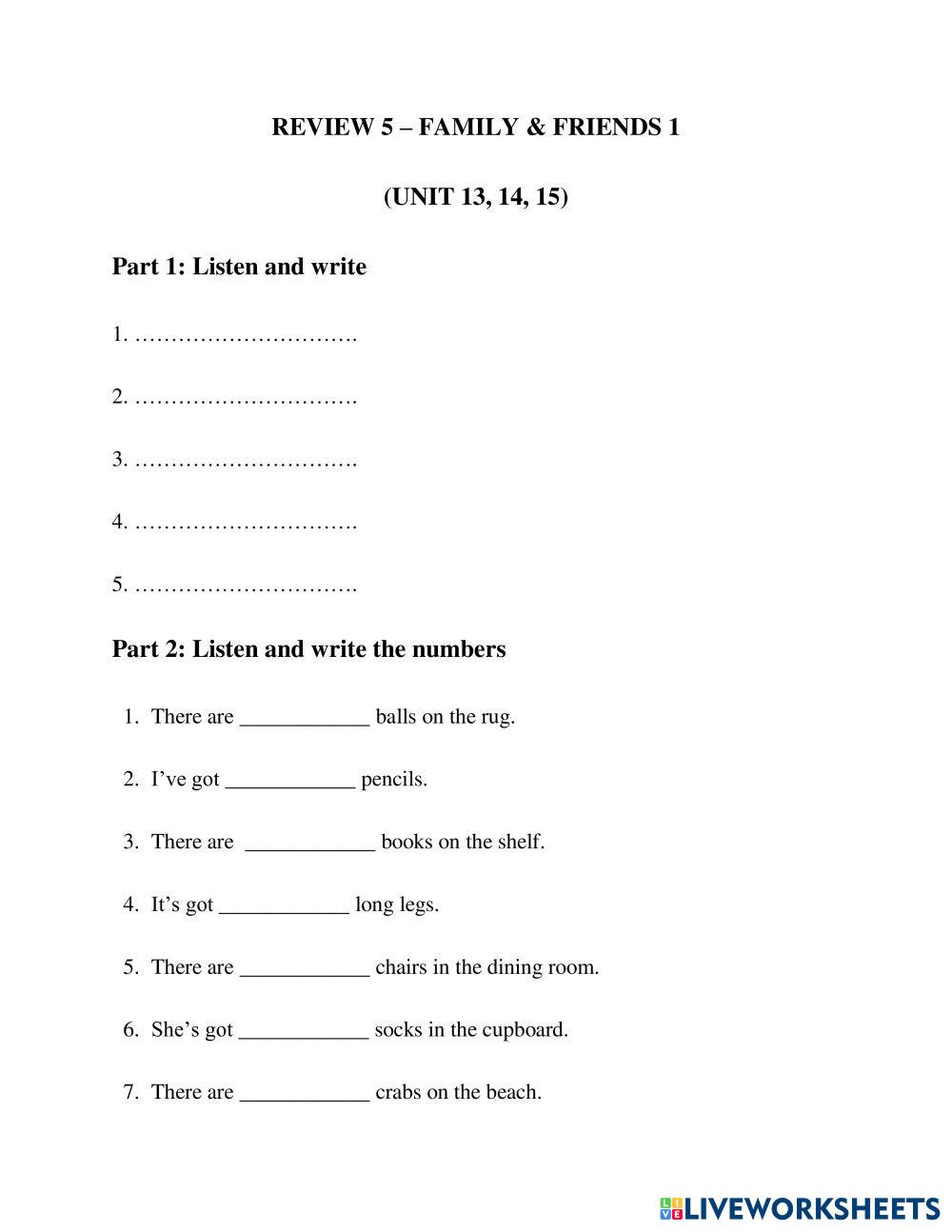 REVIEW 5 – FAMILY & FRIENDS 1

(UNIT 13, 14, 15)

Part 1: Listen and write

1. ………………………….

2. ………………………….

3. ………………………….

4. ………………………….

5. ………………………….

Part 2: Listen and write the numbers

1. There are ____________ balls on the rug.

2. I've got ____________ pencils.

3. There are ____________ books on the shelf.

4. It's got ____________ long legs.

5. There are ____________ chairs in the dining room.

6. She's got ____________ socks in the cupboard.

7. There are ____________ crabs on the beach.

LIVEWORKSHEETS